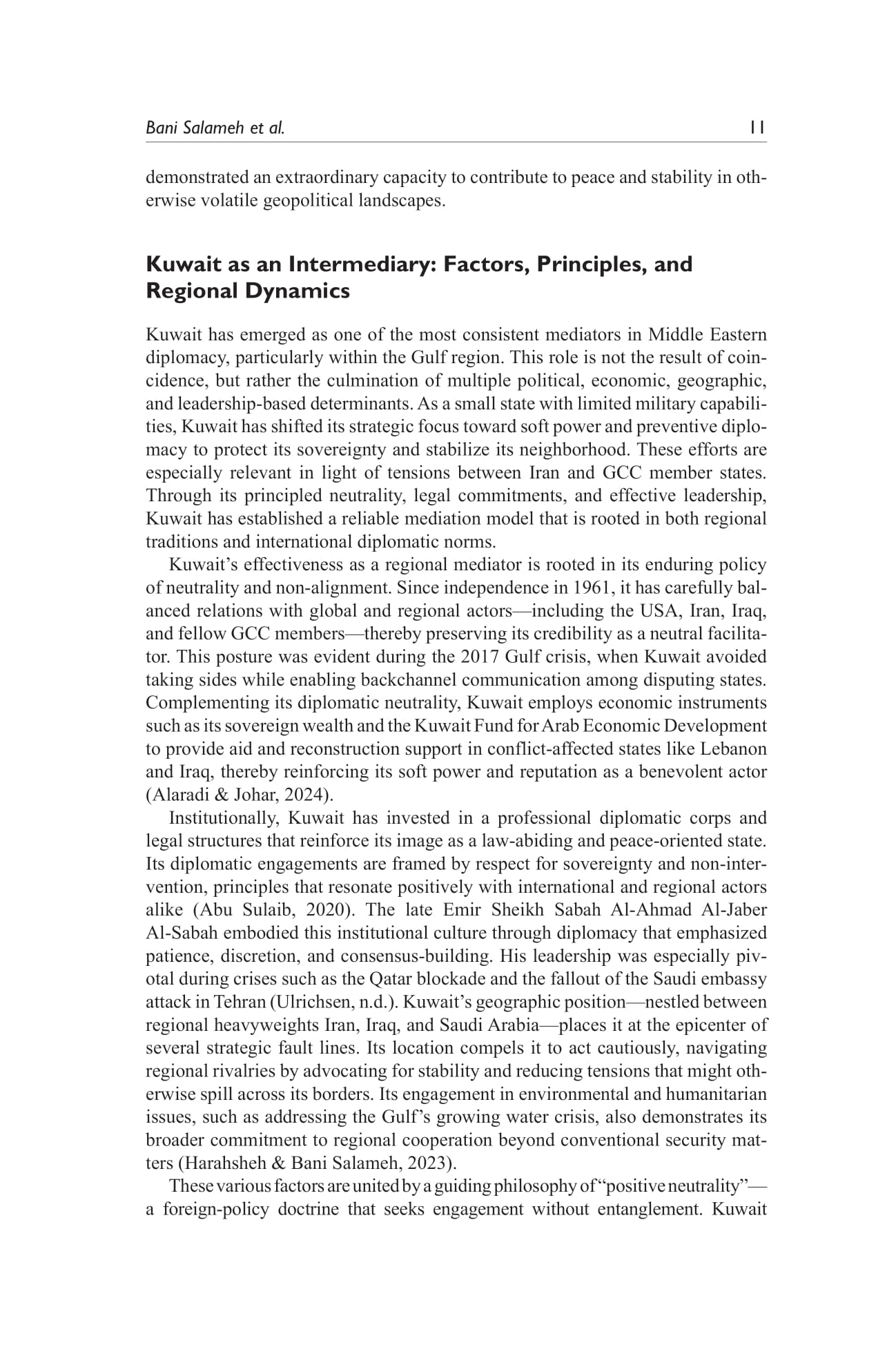 Bani Salameh et al. 11

demonstrated an extraordinary capacity to contribute to peace and stability in otherwise volatile geopolitical landscapes.

Kuwait as an Intermediary: Factors, Principles, and Regional Dynamics

Kuwait has emerged as one of the most consistent mediators in Middle Eastern diplomacy, particularly within the Gulf region. This role is not the result of coincidence, but rather the culmination of multiple political, economic, geographic, and leadership-based determinants. As a small state with limited military capabilities, Kuwait has shifted its strategic focus toward soft power and preventive diplomacy to protect its sovereignty and stabilize its neighborhood. These efforts are especially relevant in light of tensions between Iran and GCC member states. Through its principled neutrality, legal commitments, and effective leadership, Kuwait has established a reliable mediation model that is rooted in both regional traditions and international diplomatic norms.

Kuwait's effectiveness as a regional mediator is rooted in its enduring policy of neutrality and non-alignment. Since independence in 1961, it has carefully balanced relations with global and regional actors—including the USA, Iran, Iraq, and fellow GCC members—thereby preserving its credibility as a neutral facilitator. This posture was evident during the 2017 Gulf crisis, when Kuwait avoided taking sides while enabling backchannel communication among disputing states. Complementing its diplomatic neutrality, Kuwait employs economic instruments such as its sovereign wealth and the Kuwait Fund for Arab Economic Development to provide aid and reconstruction support in conflict-affected states like Lebanon and Iraq, thereby reinforcing its soft power and reputation as a benevolent actor (Alaradi & Johar, 2024).

Institutionally, Kuwait has invested in a professional diplomatic corps and legal structures that reinforce its image as a law-abiding and peace-oriented state. Its diplomatic engagements are framed by respect for sovereignty and non-intervention, principles that resonate positively with international and regional actors alike (Abu Sulaib, 2020). The late Emir Sheikh Sabah Al-Ahmad Al-Jaber Al-Sabah embodied this institutional culture through diplomacy that emphasized patience, discretion, and consensus-building. His leadership was especially pivotal during crises such as the Qatar blockade and the fallout of the Saudi embassy attack in Tehran (Ulrichsen, n.d.). Kuwait's geographic position—nestled between regional heavyweights Iran, Iraq, and Saudi Arabia—places it at the epicenter of several strategic fault lines. Its location compels it to act cautiously, navigating regional rivalries by advocating for stability and reducing tensions that might otherwise spill across its borders. Its engagement in environmental and humanitarian issues, such as addressing the Gulf's growing water crisis, also demonstrates its broader commitment to regional cooperation beyond conventional security matters (Harahsheh & Bani Salameh, 2023).

These various factors are united by a guiding philosophy of "positive neutrality"—a foreign-policy doctrine that seeks engagement without entanglement. Kuwait